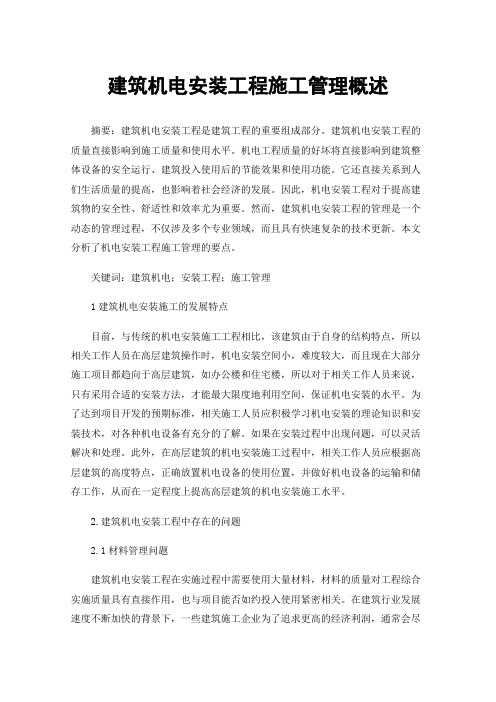 建筑机电安装工程施工管理概述

摘要：建筑机电安装工程是建筑工程的重要组成部分。建筑机电安装工程的质量直接影响到施工质量和使用水平。机电工程质量的好坏将直接影响到建筑整体设备的安全运行、建筑投入使用后的节能效果和使用功能。它还直接关系到人们生活质量的提高，也影响着社会经济的发展。因此，机电安装工程对于提高建筑物的安全性、舒适性和效率尤为重要。然而，建筑机电安装工程的管理是一个动态的管理过程，不仅涉及多个专业领域，而且具有快速复杂的技术更新。本文分析了机电安装工程施工管理的要点。

关键词：建筑机电；安装工程；施工管理

1 建筑机电安装施工的发展特点

目前，与传统的机电安装施工工程相比，该建筑由于自身的结构特点，所以相关工作人员在高层建筑操作时，机电安装空间小，难度较大，而且现在大部分施工项目都趋向于高层建筑，如办公楼和住宅楼，所以对于相关工作人员来说，只有采用合适的安装方法，才能最大限度地利用空间，保证机电安装的水平。为了达到项目开发的预期标准，相关施工人员应积极学习机电安装的理论知识和安装技术，对各种机电设备有充分的了解。如果在安装过程中出现问题，可以灵活解决和处理。此外，在高层建筑的机电安装施工过程中，相关工作人员应根据高层建筑的高度特点，正确放置机电设备的使用位置，并做好机电设备的运输和储存工作，从而在一定程度上提高高层建筑的机电安装施工水平。

2. 建筑机电安装工程中存在的问题

2. 1 材料管理问题

建筑机电安装工程在实施过程中需要使用大量材料，材料的质量对工程综合实施质量具有直接作用，也与项目能否如约投入使用紧密相关。在建筑行业发展速度不断加快的背景下，一些建筑施工企业为了追求更高的经济利润，通常会尽